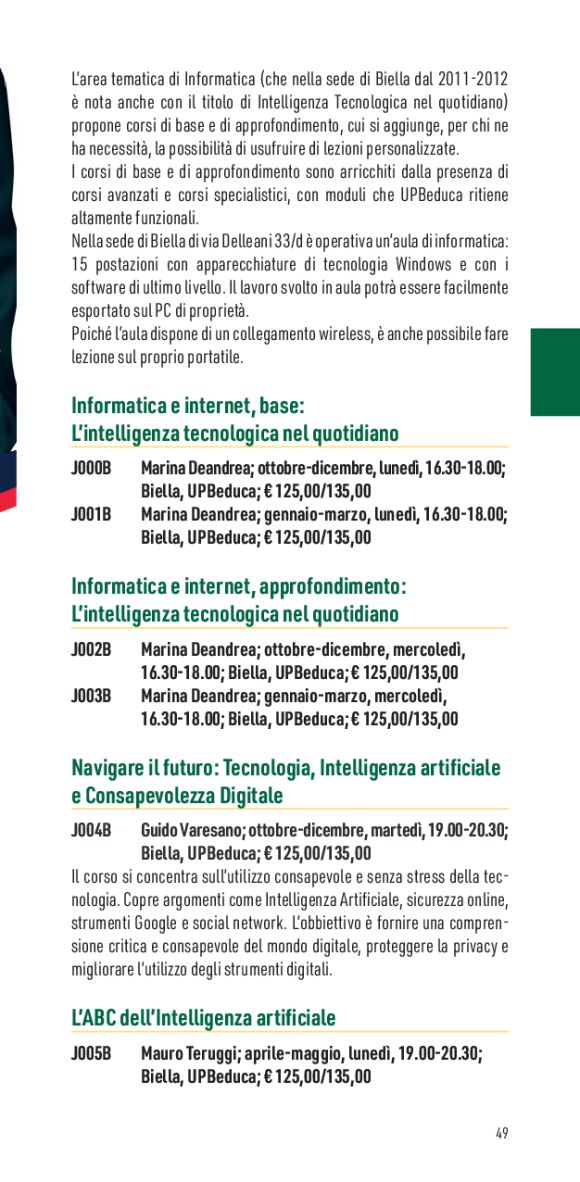 L'area tematica di Informatica (che nella sede di Biella dal 2011-2012 è nota anche con il titolo di Intelligenza Tecnologica nel quotidiano) propone corsi di base e di approfondimento, cui si aggiunge, per chi ne ha necessità, la possibilità di usufruire di lezioni personalizzate.
I corsi di base e di approfondimento sono arricchiti dalla presenza di corsi avanzati e corsi specialistici, con moduli che UPBeduca ritiene altamente funzionali.
Nella sede di Biella di via Delleani 33/d è operativa un'aula di informatica: 15 postazioni con apparecchiature di tecnologia Windows e con i software di ultimo livello. Il lavoro svolto in aula potrà essere facilmente esportato sul PC di proprietà.
Poiché l'aula dispone di un collegamento wireless, è anche possibile fare lezione sul proprio portatile.

Informatica e internet, base:
L'intelligenza tecnologica nel quotidiano

J000B Marina Deandrea; ottobre-dicembre, lunedì, 16.30-18.00; Biella, UPBeduca; € 125,00/135,00
J001B Marina Deandrea; gennaio-marzo, lunedì, 16.30-18.00; Biella, UPBeduca; € 125,00/135,00

Informatica e internet, approfondimento:
L'intelligenza tecnologica nel quotidiano

J002B Marina Deandrea; ottobre-dicembre, mercoledì, 16.30-18.00; Biella, UPBeduca; € 125,00/135,00
J003B Marina Deandrea; gennaio-marzo, mercoledì, 16.30-18.00; Biella, UPBeduca; € 125,00/135,00

Navigare il futuro: Tecnologia, Intelligenza artificiale e Consapevolezza Digitale

J004B Guido Varesano; ottobre-dicembre, martedì, 19.00-20.30; Biella, UPBeduca; € 125,00/135,00
Il corso si concentra sull'utilizzo consapevole e senza stress della tecnologia. Copre argomenti come Intelligenza Artificiale, sicurezza online, strumenti Google e social network. L'obbiettivo è fornire una comprensione critica e consapevole del mondo digitale, proteggere la privacy e migliorare l'utilizzo degli strumenti digitali.

L'ABC dell'Intelligenza artificiale

J005B Mauro Teruggi; aprile-maggio, lunedì, 19.00-20.30; Biella, UPBeduca; € 125,00/135,00

49